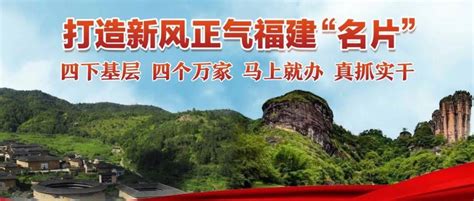 打造新风正气福建“名片”

四下基层 四个万家 马上就办 真抓实干